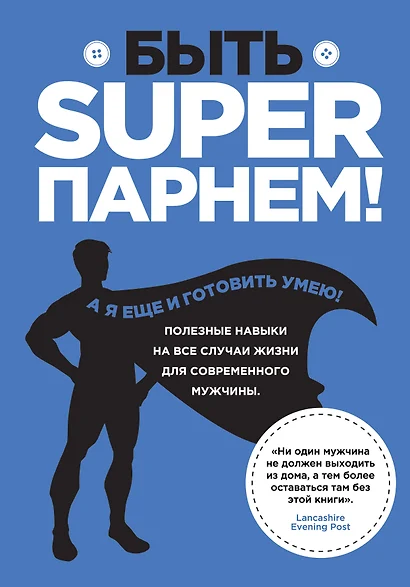 БЫТЬ
SUPER
ПАРНЕМ!

А Я ЕЩЕ И ГОТОВИТЬ УМЕЮ!

ПОЛЕЗНЫЕ НАВЫКИ НА ВСЕ СЛУЧАИ ЖИЗНИ ДЛЯ СОВРЕМЕННОГО МУЖЧИНЫ.

«Ни один мужчина не должен выходить из дома, а тем более оставаться там без этой книги».

Lancashire Evening Post